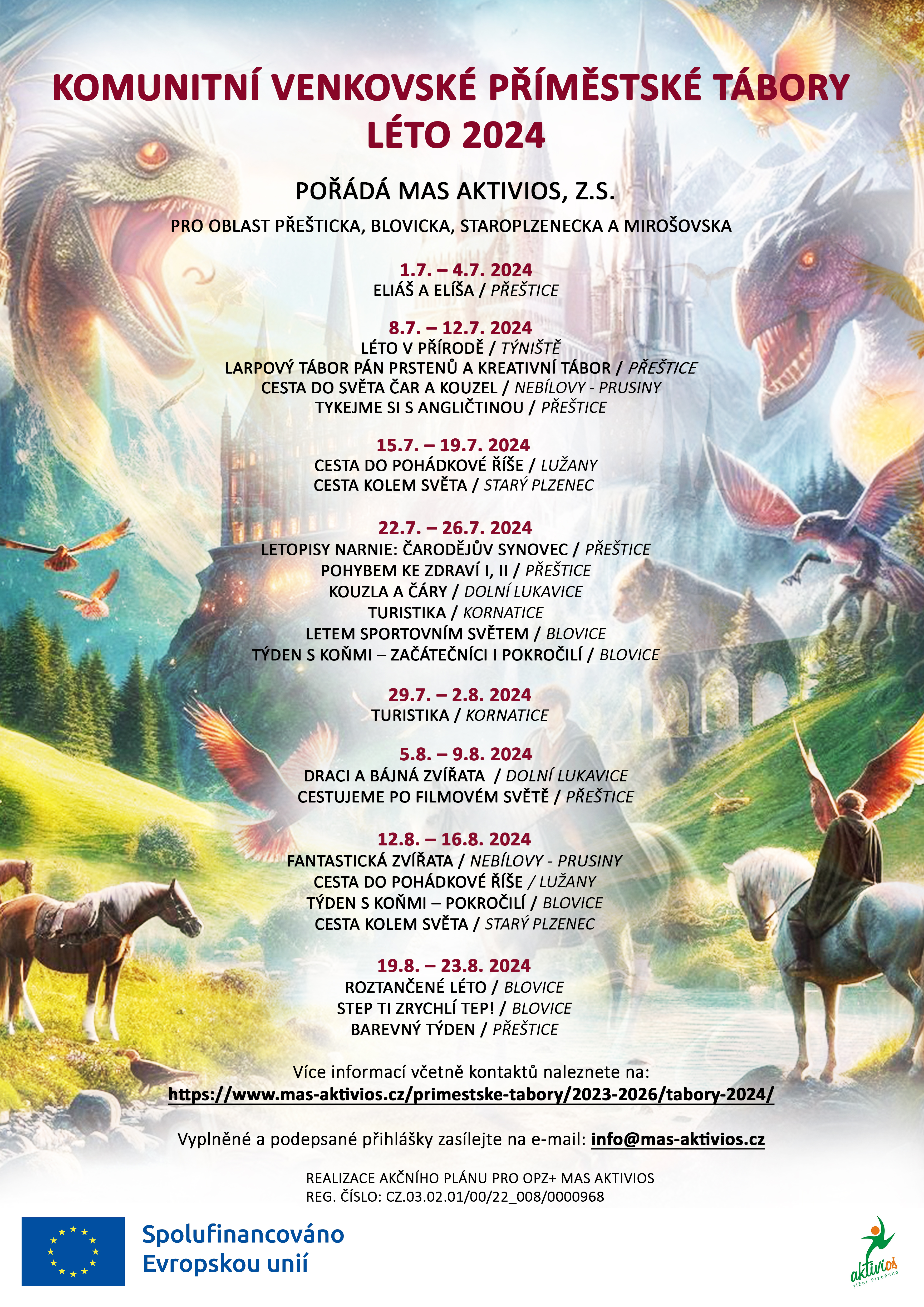 KOMUNITNÍ VENKOVSKÉ PŘÍMĚSTSKÉ TÁBORY
LÉTO 2024

POŘÁDÁ MAS AKTIVIOS, Z.S.

PRO OBLAST PŘEŠTICKA, BLOVICKA, STAROPLZENECKA A MIROŠOVSKA

1.7. – 4.7. 2024
ELIÁŠ A ELÍŠA / PŘEŠTICE

8.7. – 12.7. 2024
LÉTO V PŘÍRODĚ / TÝNIŠTĚ
LARPOVÝ TÁBOR PÁN PRSTENŮ A KREATIVNÍ TÁBOR / PŘEŠTICE
CESTA DO SVĚTA ČAR A KOUZEL / NEBÍLOVY - PRUSINY
TYKEJME SI S ANGLIČTINOU / PŘEŠTICE

15.7. – 19.7. 2024
CESTA DO POHÁDKOVÉ ŘÍŠE / LUŽANY
CESTA KOLEM SVĚTA / STARÝ PLZENEC

22.7. – 26.7. 2024
LETOPISY NARNIE: ČARODĚJŮV SYNOVEC / PŘEŠTICE
POHYBEM KE ZDRAVÍ I, II / PŘEŠTICE
KOUZLA A ČÁRY / DOLNÍ LUKAVICE
TURISTIKA / KORNATICE
LETEM SPORTOVNÍM SVĚTEM / BLOVICE
TÝDEN S KOŇMI – ZAČÁTEČNÍCI I POKROČILÍ / BLOVICE

29.7. – 2.8. 2024
TURISTIKA / KORNATICE

5.8. – 9.8. 2024
DRACI A BÁJNÁ ZVÍŘATA / DOLNÍ LUKAVICE
CESTUJEME PO FILMOVÉM SVĚTĚ / PŘEŠTICE

12.8. – 16.8. 2024
FANTASTICKÁ ZVÍŘATA / NEBÍLOVY - PRUSINY
CESTA DO POHÁDKOVÉ ŘÍŠE / LUŽANY
TÝDEN S KOŇMI – POKROČILÍ / BLOVICE
CESTA KOLEM SVĚTA / STARÝ PLZENEC

19.8. – 23.8. 2024
ROZTANČENÉ LÉTO / BLOVICE
STEP TI ZRYCHLÍ TEP! / BLOVICE
BAREVNÝ TÝDEN / PŘEŠTICE

Více informací včetně kontaktů naleznete na:
https://www.mas-aktivios.cz/primestske-tabory/2023-2026/tabory-2024/

Vyplněné a podepsané přihlášky zasílejte na e-mail: info@mas-aktivios.cz

REALIZACE AKČNÍHO PLÁNU PRO OPZ+ MAS AKTIVIOS
REG. ČÍSLO: CZ.03.02.01/00/22_008/0000968

Spolufinancováno
Evropskou unií

aktivios
Jižní Plzeňsko